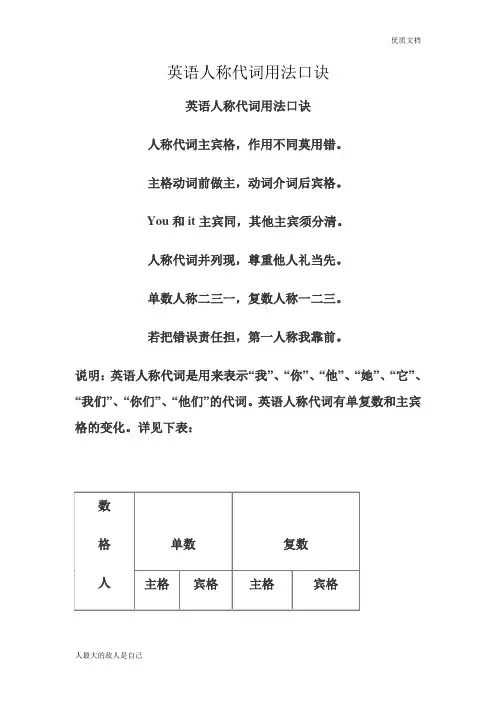 优质文档

英语人称代词用法口诀

英语人称代词用法口诀

人称代词主宾格，作用不同莫用错。

主格动词前做主，动词介词后宾格。

You 和 it 主宾同，其他主宾须分清。

人称代词并列现，尊重他人礼当先。

单数人称二三一，复数人称一二三。

若把错误责任担，第一人称我靠前。

说明：英语人称代词是用来表示“我”、“你”、“他”、“她”、“它”、“我们”、“你们”、“他们”的代词。英语人称代词有单复数和主宾格的变化。详见下表：

| 数 格 人 | 单数 | | 复数 | |
|---|---|---|---|---|
| | 主格 | 宾格 | 主格 | 宾格 |

人最大的敌人是自己